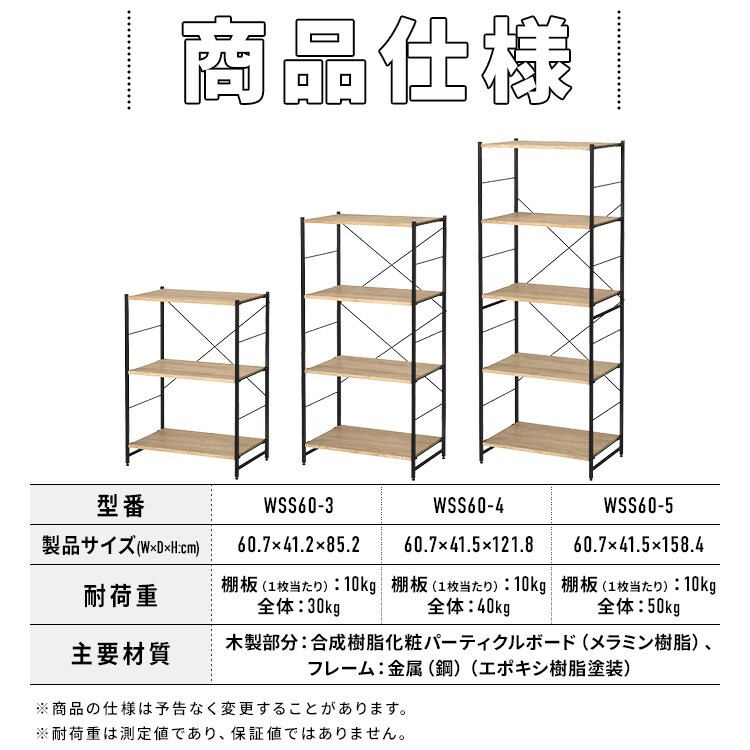 商品仕様

| 型番 | WSS60-3 | WSS60-4 | WSS60-5 |
|---|---|---|---|
| 製品サイズ(W×D×H:cm) | 60.7×41.2×85.2 | 60.7×41.5×121.8 | 60.7×41.5×158.4 |
| 耐荷重 | 棚板（1枚当たり）：10kg 全体：30kg | 棚板（1枚当たり）：10kg 全体：40kg | 棚板（1枚当たり）：10kg 全体：50kg |
| 主要材質 | 木製部分：合成樹脂化粧パーティクルボード（メラミン樹脂）、フレーム：金属（鋼）（エポキシ樹脂塗装） | | |

※商品の仕様は予告なく変更することがあります。
※耐荷重は測定値であり、保証値ではありません。